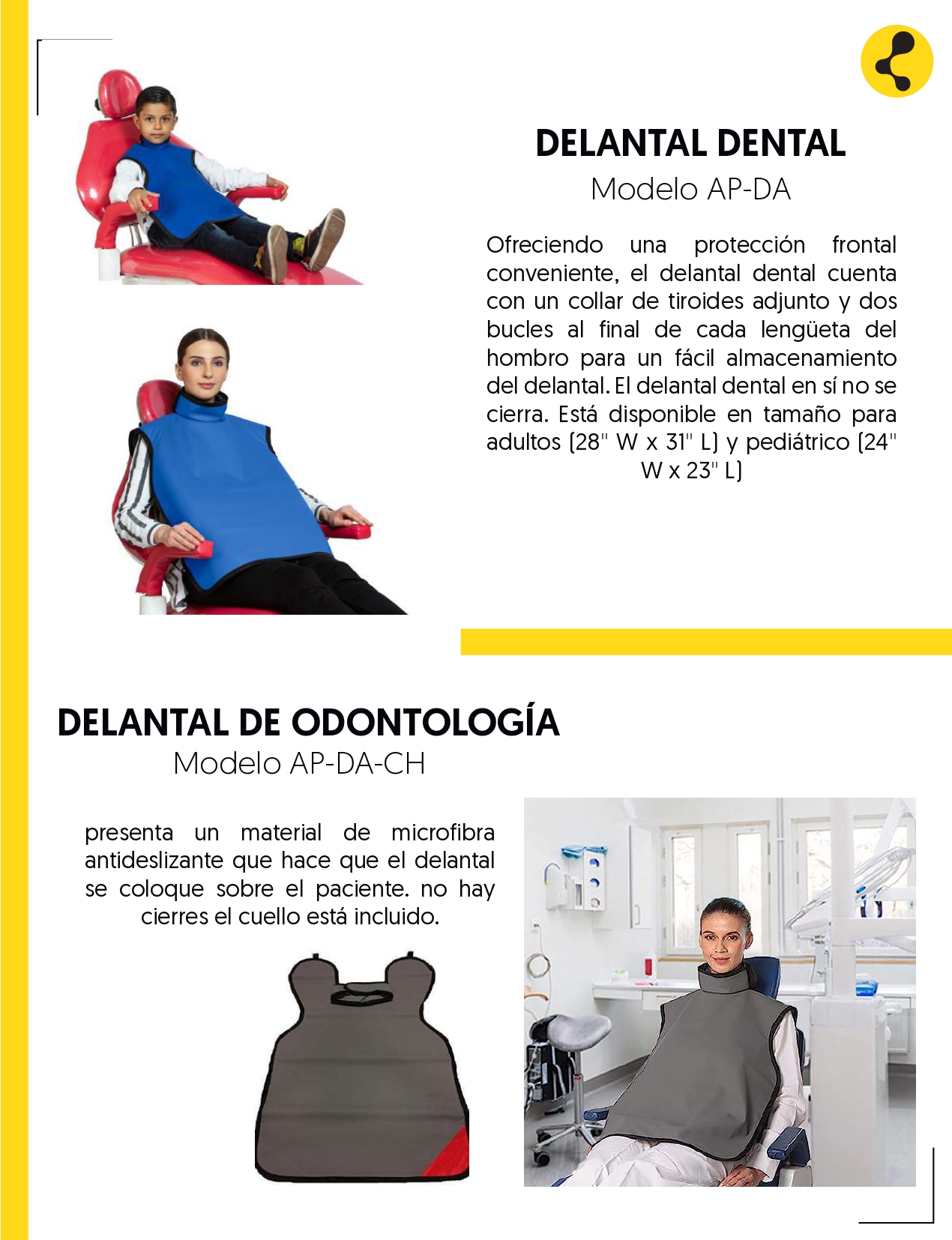 DELANTAL DENTAL
Modelo AP-DA

Ofreciendo una protección frontal conveniente, el delantal dental cuenta con un collar de tiroides adjunto y dos bucles al final de cada lengüeta del hombro para un fácil almacenamiento del delantal. El delantal dental en sí no se cierra. Está disponible en tamaño para adultos (28" W x 31" L) y pediátrico (24" W x 23" L)

DELANTAL DE ODONTOLOGÍA
Modelo AP-DA-CH

presenta un material de microfibra antideslizante que hace que el delantal se coloque sobre el paciente. no hay cierres el cuello está incluido.